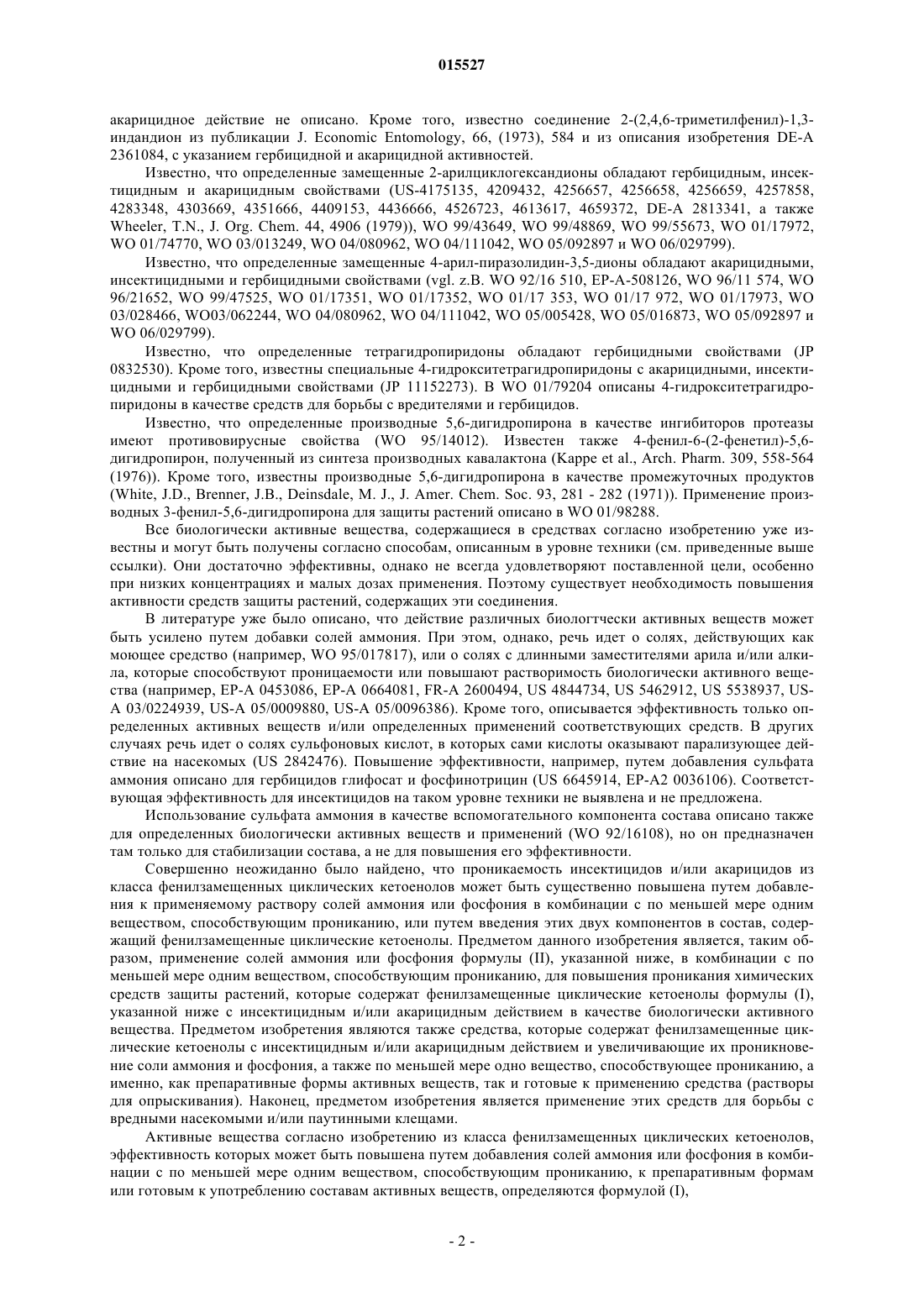 015527

акарицидное действие не описано. Кроме того, известно соединение 2-(2,4,6-триметилфенил)-1,3-индандион из публикации J. Economic Entomology, 66, (1973), 584 и из описания изобретения DE-A 2361084, с указанием гербицидной и акарицидной активностей.

Известно, что определенные замещенные 2-арилциклогександионы обладают гербицидным, инсектицидным и акарицидным свойствами (US-4175135, 4209432, 4256657, 4256658, 4256659, 4257858, 4283348, 4303669, 4351666, 4409153, 4436666, 4526723, 4613617, 4659372, DE-A 2813341, а также Wheeler, T.N., J. Org. Chem. 44, 4906 (1979)), WO 99/43649, WO 99/48869, WO 99/55673, WO 01/17972, WO 01/74770, WO 03/013249, WO 04/080962, WO 04/111042, WO 05/092897 и WO 06/029799).

Известно, что определенные замещенные 4-арил-пиразолидин-3,5-дионы обладают акарицидными, инсектицидными и гербицидными свойствами (vgl. z.B. WO 92/16 510, EP-A-508126, WO 96/11 574, WO 96/21652, WO 99/47525, WO 01/17351, WO 01/17352, WO 01/17 353, WO 01/17 972, WO 01/17973, WO 03/028466, WO03/062244, WO 04/080962, WO 04/111042, WO 05/005428, WO 05/016873, WO 05/092897 и WO 06/029799).

Известно, что определенные тетрагидропиридоны обладают гербицидными свойствами (JP 0832530). Кроме того, известны специальные 4-гидрокситетрагидропиридоны с акарицидными, инсектицидными и гербицидными свойствами (JP 11152273). В WO 01/79204 описаны 4-гидрокситетрагидропиридоны в качестве средств для борьбы с вредителями и гербицидов.

Известно, что определенные производные 5,6-дигидропирона в качестве ингибиторов протеазы имеют противовирусные свойства (WO 95/14012). Известен также 4-фенил-6-(2-фенетил)-5,6-дигидропирон, полученный из синтеза производных кавалактона (Kappe et al., Arch. Pharm. 309, 558-564 (1976)). Кроме того, известны производные 5,6-дигидропирона в качестве промежуточных продуктов (White, J.D., Brenner, J.B., Deinsdale, M. J., J. Amer. Chem. Soc. 93, 281 - 282 (1971)). Применение производных 3-фенил-5,6-дигидропирона для защиты растений описано в WO 01/98288.

Все биологически активные вещества, содержащиеся в средствах согласно изобретению уже известны и могут быть получены согласно способам, описанным в уровне техники (см. приведенные выше ссылки). Они достаточно эффективны, однако не всегда удовлетворяют поставленной цели, особенно при низких концентрациях и малых дозах применения. Поэтому существует необходимость повышения активности средств защиты растений, содержащих эти соединения.

В литературе уже было описано, что действие различных биологтчески активных веществ может быть усилено путем добавки солей аммония. При этом, однако, речь идет о солях, действующих как моющее средство (например, WO 95/017817), или о солях с длинными заместителями арила и/или алкила, которые способствуют проницаемости или повышают растворимость биологически активного вещества (например, EP-A 0453086, EP-A 0664081, FR-A 2600494, US 4844734, US 5462912, US 5538937, US-A 03/0224939, US-A 05/0009880, US-A 05/0096386). Кроме того, описывается эффективность только определенных активных веществ и/или определенных применений соответствующих средств. В других случаях речь идет о солях сульфоновых кислот, в которых сами кислоты оказывают парализующее действие на насекомых (US 2842476). Повышение эффективности, например, путем добавления сульфата аммония описано для гербицидов глифосат и фосфинотрицин (US 6645914, EP-A2 0036106). Соответствующая эффективность для инсектицидов на таком уровне техники не выявлена и не предложена.

Использование сульфата аммония в качестве вспомогательного компонента состава описано также для определенных биологически активных веществ и применений (WO 92/16108), но он предназначен там только для стабилизации состава, а не для повышения его эффективности.

Совершенно неожиданно было найдено, что проникаемость инсектицидов и/или акарицидов из класса фенилзамещенных циклических кетоенолов может быть существенно повышена путем добавления к применяемому раствору солей аммония или фосфония в комбинации с по меньшей мере одним веществом, способствующим прониканию, или путем введения этих двух компонентов в состав, содержащий фенилзамещенные циклические кетоенолы. Предметом данного изобретения является, таким образом, применение солей аммония или фосфония формулы (II), указанной ниже, в комбинации с по меньшей мере одним веществом, способствующим прониканию, для повышения проникания химических средств защиты растений, которые содержат фенилзамещенные циклические кетоенолы формулы (I), указанной ниже с инсектицидным и/или акарицидным действием в качестве биологически активного вещества. Предметом изобретения являются также средства, которые содержат фенилзамещенные циклические кетоенолы с инсектицидным и/или акарицидным действием и увеличивающие их проникновение соли аммония и фосфония, а также по меньшей мере одно вещество, способствующее прониканию, а именно, как препаративные формы активных веществ, так и готовые к применению средства (растворы для опрыскивания). Наконец, предметом изобретения является применение этих средств для борьбы с вредными насекомыми и/или паутинными клещами.

Активные вещества согласно изобретению из класса фенилзамещенных циклических кетоенолов, эффективность которых может быть повышена путем добавления солей аммония или фосфония в комбинации с по меньшей мере одним веществом, способствующим прониканию, к препаративным формам или готовым к употреблению составам активных веществ, определяются формулой (I),

- 2 -